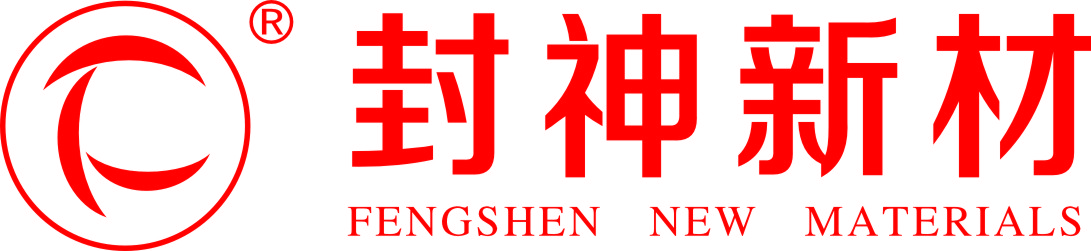 ®
封神新材
FENGSHEN NEW MATERIALS